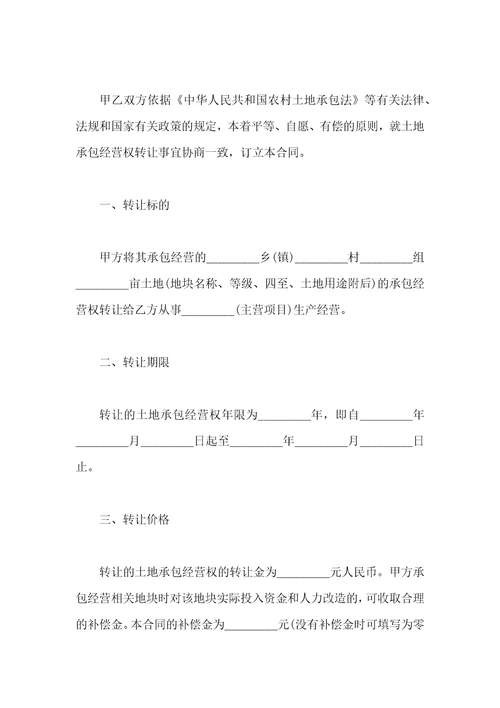 甲乙双方依据《中华人民共和国农村土地承包法》等有关法律、法规和国家有关政策的规定，本着平等、自愿、有偿的原则，就土地承包经营权转让事宜协商一致，订立本合同。

一、转让标的

甲方将其承包经营的________乡(镇)________村________组________亩土地(地块名称、等级、四至、土地用途附后)的承包经营权转让给乙方从事________(主营项目)生产经营。

二、转让期限

转让的土地承包经营权年限为________年，即自________年________月________日起至________年________月________日止。

三、转让价格

转让的土地承包经营权的转让金为________元人民币。甲方承包经营相关地块时对该地块实际投入资金和人力改造的，可收取合理的补偿金。本合同的补偿金为________元(没有补偿金时可填写为零